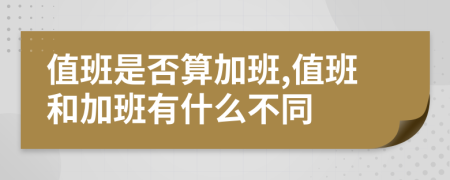 值班是否算加班,值班和加班有什么不同